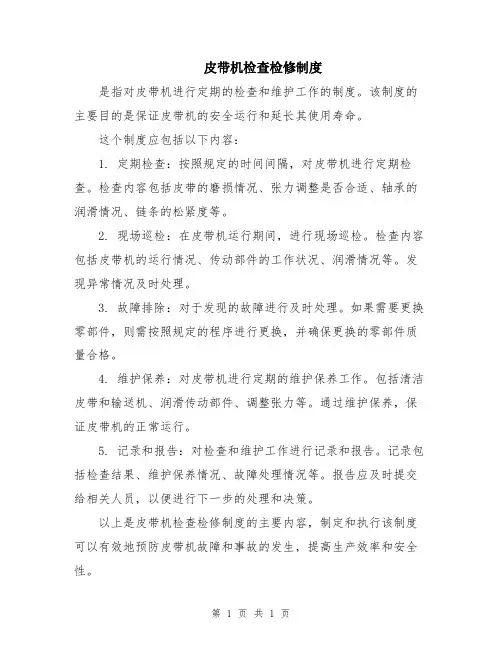 皮带机检查检修制度

是指对皮带机进行定期的检查和维护工作的制度。该制度的主要目的是保证皮带机的安全运行和延长其使用寿命。

这个制度应包括以下内容：

1. 定期检查：按照规定的时间间隔，对皮带机进行定期检查。检查内容包括皮带的磨损情况、张力调整是否合适、轴承的润滑情况、链条的松紧度等。

2. 现场巡检：在皮带机运行期间，进行现场巡检。检查内容包括皮带机的运行情况、传动部件的工作状况、润滑情况等。发现异常情况及时处理。

3. 故障排除：对于发现的故障进行及时处理。如果需要更换零部件，则需按照规定的程序进行更换，并确保更换的零部件质量合格。

4. 维护保养：对皮带机进行定期的维护保养工作。包括清洁皮带和输送机、润滑传动部件、调整张力等。通过维护保养，保证皮带机的正常运行。

5. 记录和报告：对检查和维护工作进行记录和报告。记录包括检查结果、维护保养情况、故障处理情况等。报告应及时提交给相关人员，以便进行下一步的处理和决策。

以上是皮带机检查检修制度的主要内容，制定和执行该制度可以有效地预防皮带机故障和事故的发生，提高生产效率和安全性。

第 1 页 共 1 页